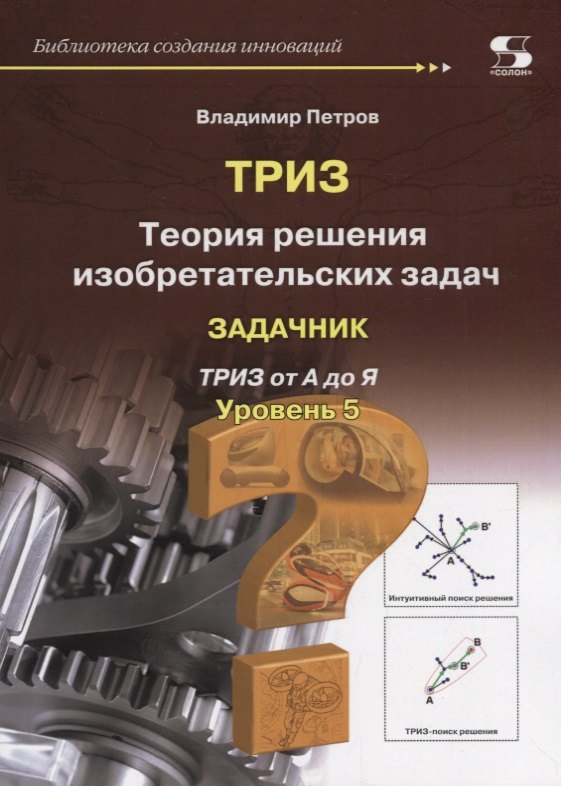 Библиотека создания инноваций

S
«СОЛОН»

Владимир Петров

ТРИЗ

Теория решения изобретательских задач

ЗАДАЧНИК

ТРИЗ от А до Я

Уровень 5

B'
A
Интуитивный поиск решения

B
B'
A
ТРИЗ-поиск решения